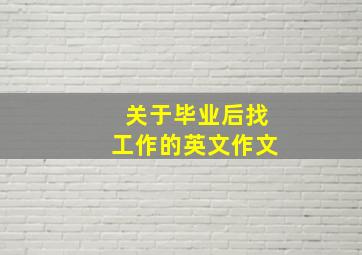 关于毕业后找工作的英文作文